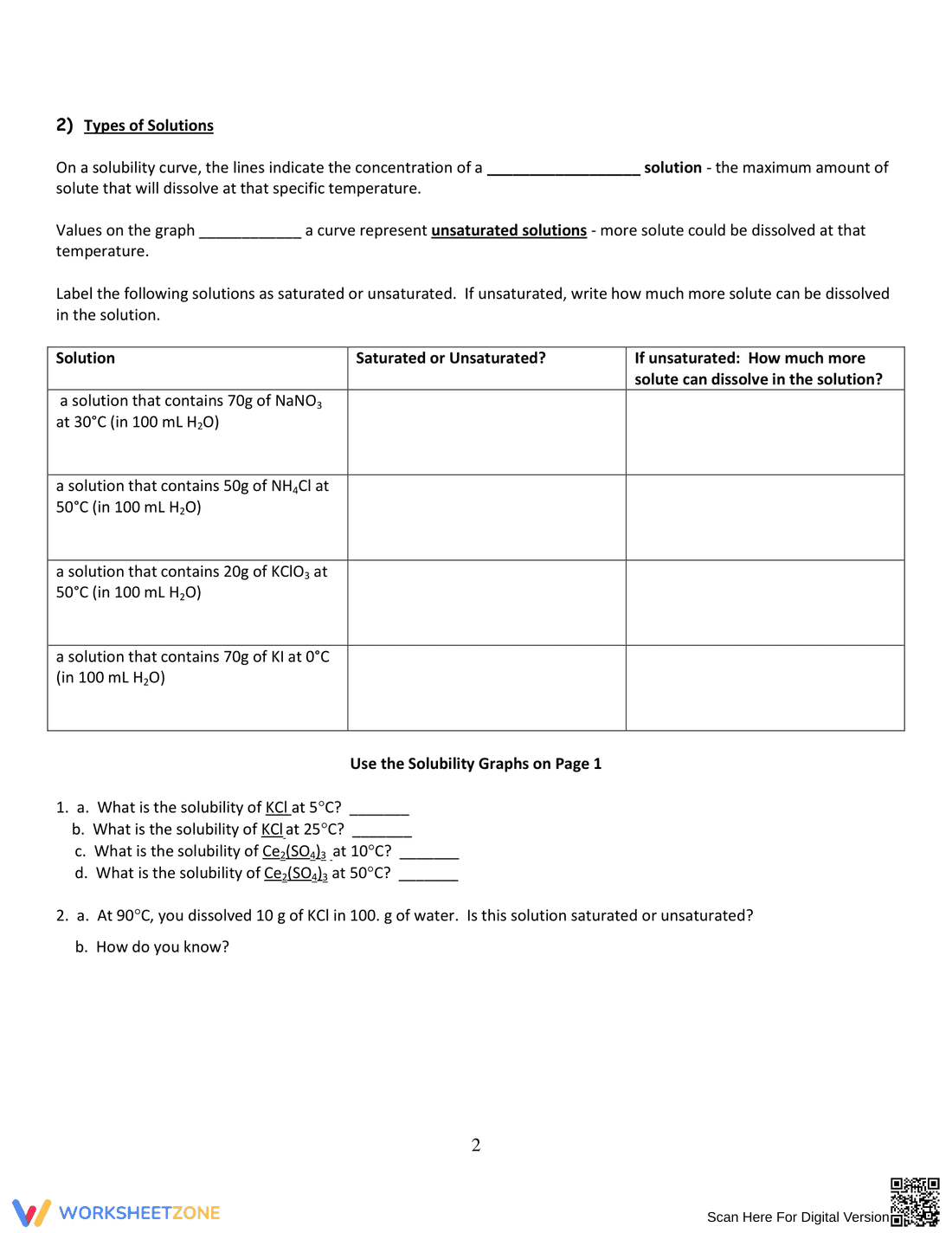 2) Types of Solutions

On a solubility curve, the lines indicate the concentration of a ____ solution - the maximum amount of solute that will dissolve at that specific temperature.

Values on the graph ____ a curve represent unsaturated solutions - more solute could be dissolved at that temperature.

Label the following solutions as saturated or unsaturated. If unsaturated, write how much more solute can be dissolved in the solution.

| Solution | Saturated or Unsaturated? | If unsaturated: How much more solute can dissolve in the solution? |
|---|---|---|
| a solution that contains 70g of $NaNO_3$ at 30°C (in 100 mL $H_2O$) | | |
| a solution that contains 50g of $NH_4Cl$ at 50°C (in 100 mL $H_2O$) | | |
| a solution that contains 20g of $KClO_3$ at 50°C (in 100 mL $H_2O$) | | |
| a solution that contains 70g of KI at 0°C (in 100 mL $H_2O$) | | |

Use the Solubility Graphs on Page 1

1. a. What is the solubility of KCl at 5°C? ____
b. What is the solubility of KCl at 25°C? ____
c. What is the solubility of $Ce_2(SO_4)_3$ at 10°C? ____
d. What is the solubility of $Ce_2(SO_4)_3$ at 50°C? ____

2. a. At 90°C, you dissolved 10 g of KCl in 100. g of water. Is this solution saturated or unsaturated?
b. How do you know?

2

WORKSHEETZONE

Scan Here For Digital Version